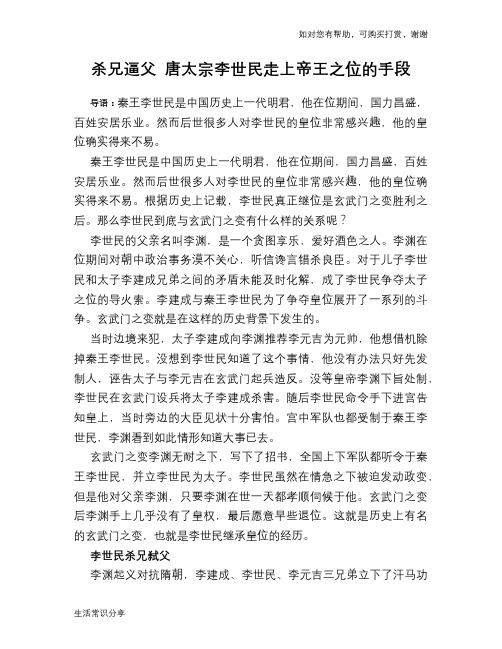 如对您有帮助，可购买打赏，谢谢

杀兄逼父 唐太宗李世民走上帝王之位的手段

导语：秦王李世民是中国历史上一代明君，他在位期间，国力昌盛，百姓安居乐业。然而后世很多人对李世民的皇位非常感兴趣，他的皇位确实得来不易。

秦王李世民是中国历史上一代明君，他在位期间，国力昌盛，百姓安居乐业。然而后世很多人对李世民的皇位非常感兴趣，他的皇位确实得来不易。根据历史上记载，李世民真正继位是玄武门之变胜利之后。那么李世民到底与玄武门之变有什么样的关系呢？

李世民的父亲名叫李渊，是一个贪图享乐，爱好酒色之人。李渊在位期间对朝中政治事务漠不关心，听信谗言错杀良臣。对于儿子李世民和太子李建成兄弟之间的矛盾未能及时化解，成了李世民争夺太子之位的导火索。李建成与秦王李世民为了争夺皇位展开了一系列的斗争。玄武门之变就是在这样的历史背景下发生的。

当时边境来犯，太子李建成向李渊推荐李元吉为元帅，他想借机除掉秦王李世民。没想到李世民知道了这个事情，他没有办法只好先发制人，诬告太子与李元吉在玄武门起兵造反。没等皇帝李渊下旨处制，李世民在玄武门设兵将太子李建成杀害。随后李世民命令手下进宫告知皇上，当时旁边的大臣见状十分害怕。宫中军队也都受制于秦王李世民，李渊看到如此情形知道大事已去。

玄武门之变李渊无耐之下，写下了招书，全国上下军队都听令于秦王李世民，并立李世民为太子。李世民虽然在情急之下被迫发动政变，但是他对父亲李渊，只要李渊在世一天都孝顺伺候于他。玄武门之变后李渊手上几乎没有了皇权，最后愿意早些退位。这就是历史上有名的玄武门之变，也就是李世民继承皇位的经历。

李世民杀兄弑父

李渊起义对抗隋朝，李建成、李世民、李元吉三兄弟立下了汗马功

生活常识分享